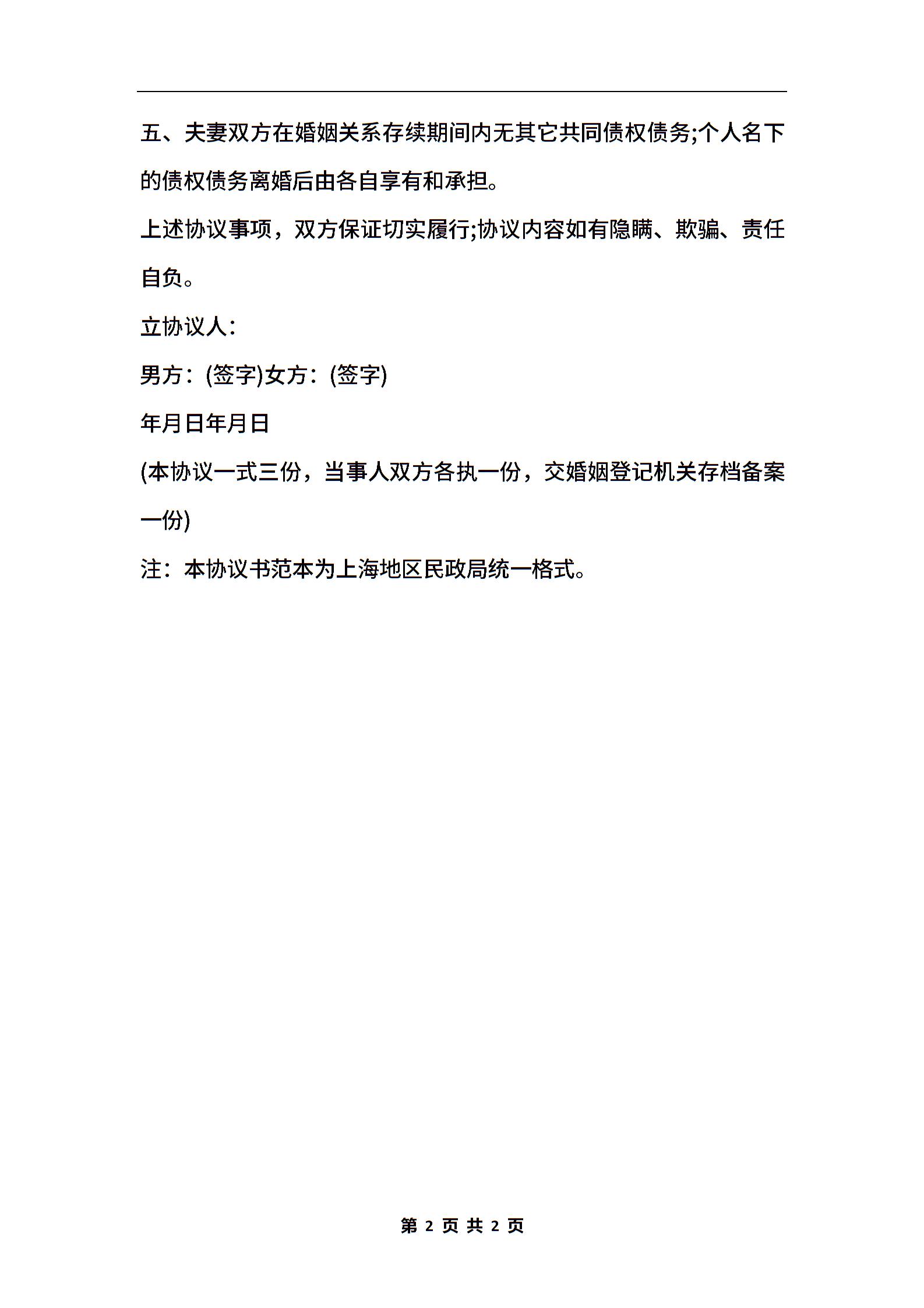 五、夫妻双方在婚姻关系存续期间内无其它共同债权债务;个人名下的债权债务离婚后由各自享有和承担。

上述协议事项，双方保证切实履行;协议内容如有隐瞒、欺骗、责任自负。

立协议人：

男方：(签字)女方：(签字)

年月日年月日

(本协议一式三份，当事人双方各执一份，交婚姻登记机关存档备案一份)

注：本协议书范本为上海地区民政局统一格式。

第 2 页 共 2 页